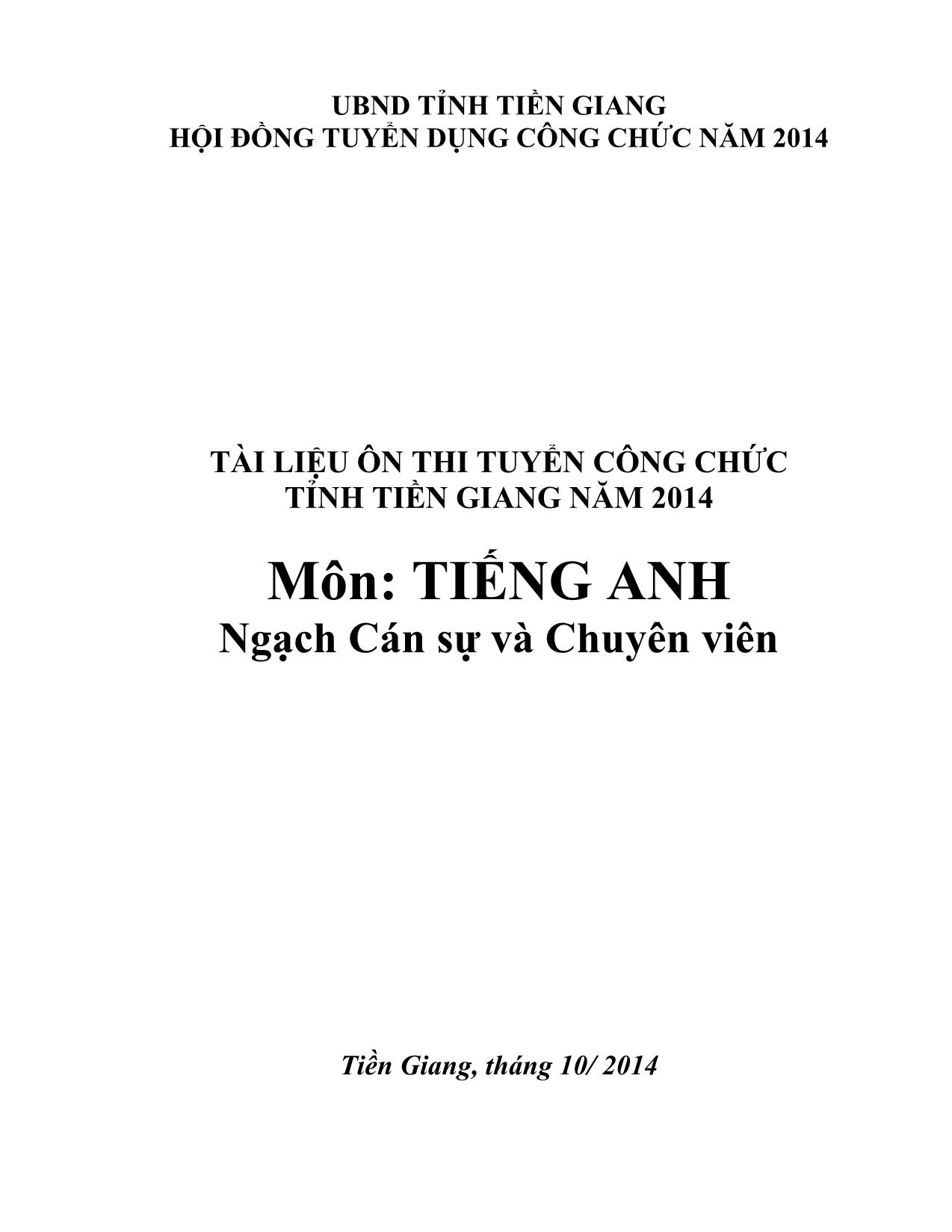 UBND TỈNH TIỀN GIANG
HỘI ĐỒNG TUYỂN DỤNG CÔNG CHỨC NĂM 2014

TÀI LIỆU ÔN THI TUYỂN CÔNG CHỨC
TỈNH TIỀN GIANG NĂM 2014

Môn: TIẾNG ANH
Ngạch Cán sự và Chuyên viên

Tiền Giang, tháng 10/ 2014